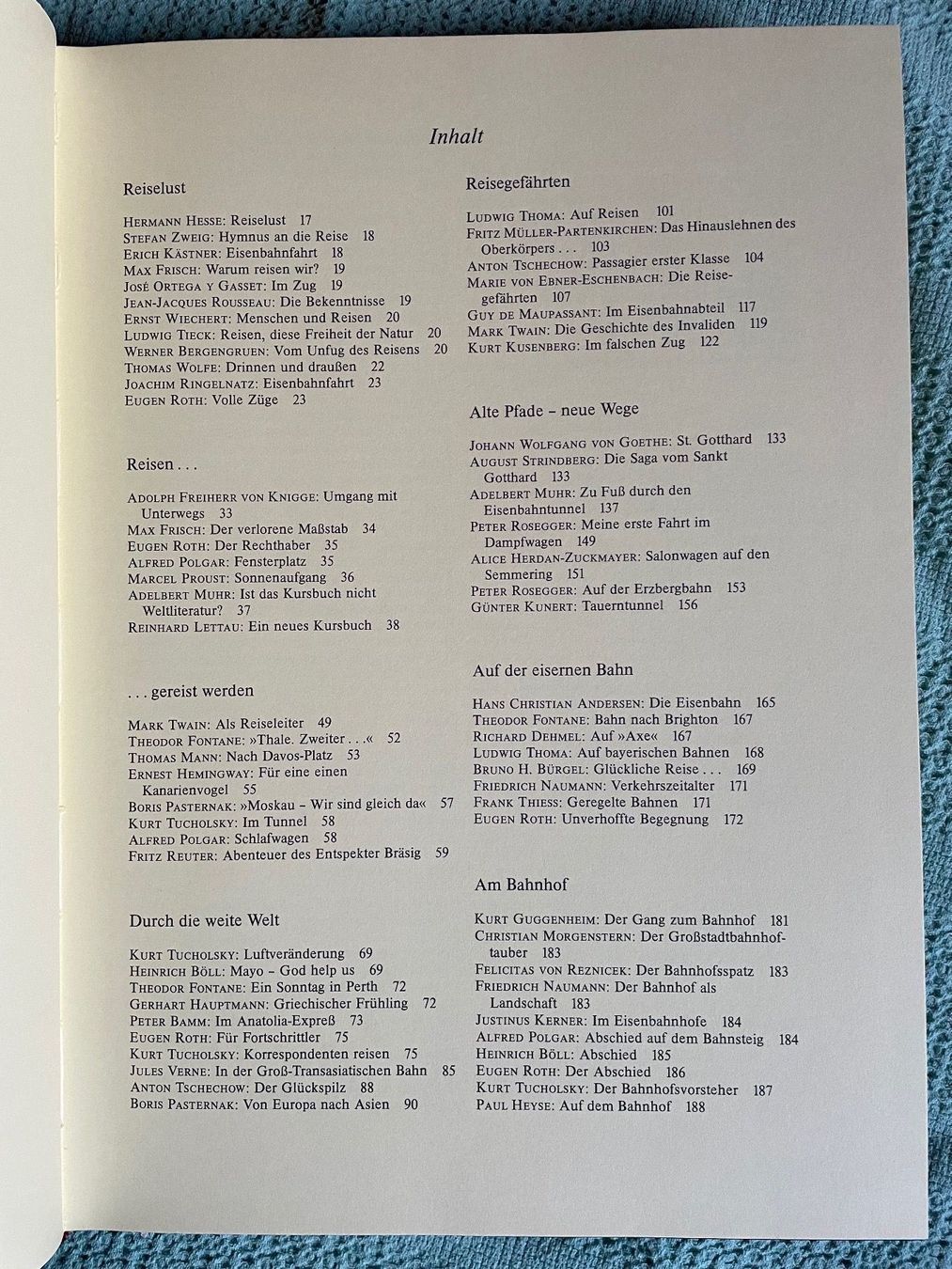 Inhalt

Reiselust

Hermann Hesse: Reiselust 17
Stefan Zweig: Hymnus an die Reise 18
Erich Kästner: Eisenbahnfahrt 18
Max Frisch: Warum reisen wir? 19
José Ortega y Gasset: Im Zug 19
Jean-Jacques Rousseau: Die Bekenntnisse 19
Ernst Wiechert: Menschen und Reisen 20
Ludwig Tieck: Reisen, diese Freiheit der Natur 20
Werner Bergengruen: Vom Unfug des Reisens 20
Thomas Wolfe: Drinnen und draußen 22
Joachim Ringelnatz: Eisenbahnfahrt 23
Eugen Roth: Volle Züge 23

Reisen . . .

Adolph Freiherr von Knigge: Umgang mit Unterwegs 33
Max Frisch: Der verlorene Maßstab 34
Eugen Roth: Der Rechthaber 35
Alfred Polgar: Fensterplatz 35
Marcel Proust: Sonnenaufgang 36
Adelbert Muhr: Ist das Kursbuch nicht Weltliteratur? 37
Reinhard Lettau: Ein neues Kursbuch 38

. . . gereist werden

Mark Twain: Als Reiseleiter 49
Theodor Fontane: »Thale. Zweiter . . .« 52
Thomas Mann: Nach Davos-Platz 53
Ernest Hemingway: Für eine einen Kanarienvogel 55
Boris Pasternak: »Moskau – Wir sind gleich da« 57
Kurt Tucholsky: Im Tunnel 58
Alfred Polgar: Schlafwagen 58
Fritz Reuter: Abenteuer des Entspekter Bräsig 59

Durch die weite Welt

Kurt Tucholsky: Luftveränderung 69
Heinrich Böll: Mayo – God help us 69
Theodor Fontane: Ein Sonntag in Perth 72
Gerhart Hauptmann: Griechischer Frühling 72
Peter Bamm: Im Anatolia-Expreß 73
Eugen Roth: Für Fortschrittler 75
Kurt Tucholsky: Korrespondenten reisen 75
Jules Verne: In der Groß-Transasiatischen Bahn 85
Anton Tschechow: Der Glückspilz 88
Boris Pasternak: Von Europa nach Asien 90

Reisegefährten

Ludwig Thoma: Auf Reisen 101
Fritz Müller-Partenkirchen: Das Hinauslehnen des Oberkörpers . . . 103
Anton Tschechow: Passagier erster Klasse 104
Marie von Ebner-Eschenbach: Die Reisegefährten 107
Guy de Maupassant: Im Eisenbahnabteil 117
Mark Twain: Die Geschichte des Invaliden 119
Kurt Kusenberg: Im falschen Zug 122

Alte Pfade – neue Wege

Johann Wolfgang von Goethe: St. Gotthard 133
August Strindberg: Die Saga vom Sankt Gotthard 133
Adelbert Muhr: Zu Fuß durch den Eisenbahntunnel 137
Peter Rosegger: Meine erste Fahrt im Dampfwagen 149
Alice Herdan-Zuckmayer: Salonwagen auf den Semmering 151
Peter Rosegger: Auf der Erzbergbahn 153
Günter Kunert: Tauerntunnel 156

Auf der eisernen Bahn

Hans Christian Andersen: Die Eisenbahn 165
Theodor Fontane: Bahn nach Brighton 167
Richard Dehmel: Auf »Axe« 167
Ludwig Thoma: Auf bayerischen Bahnen 168
Bruno H. Bürgel: Glückliche Reise . . . 169
Friedrich Naumann: Verkehrszeitalter 171
Frank Thiess: Geregelte Bahnen 171
Eugen Roth: Unverhoffte Begegnung 172

Am Bahnhof

Kurt Guggenheim: Der Gang zum Bahnhof 181
Christian Morgenstern: Der Großstadtbahnhoftauber 183
Felicitas von Reznicek: Der Bahnhofsspatz 183
Friedrich Naumann: Der Bahnhof als Landschaft 183
Justinus Kerner: Im Eisenbahnhofe 184
Alfred Polgar: Abschied auf dem Bahnsteig 184
Heinrich Böll: Abschied 185
Eugen Roth: Der Abschied 186
Kurt Tucholsky: Der Bahnhofsvorsteher 187
Paul Heyse: Auf dem Bahnhof 188